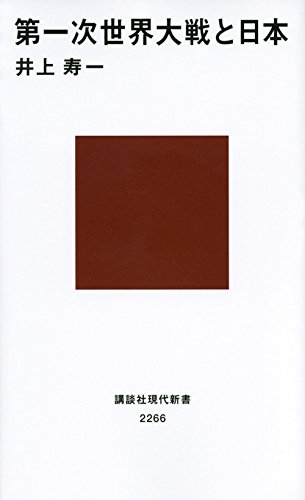 第一次世界大戦と日本
井上 寿一

講談社現代新書
2266